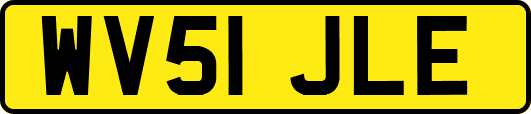 WV51 JLE